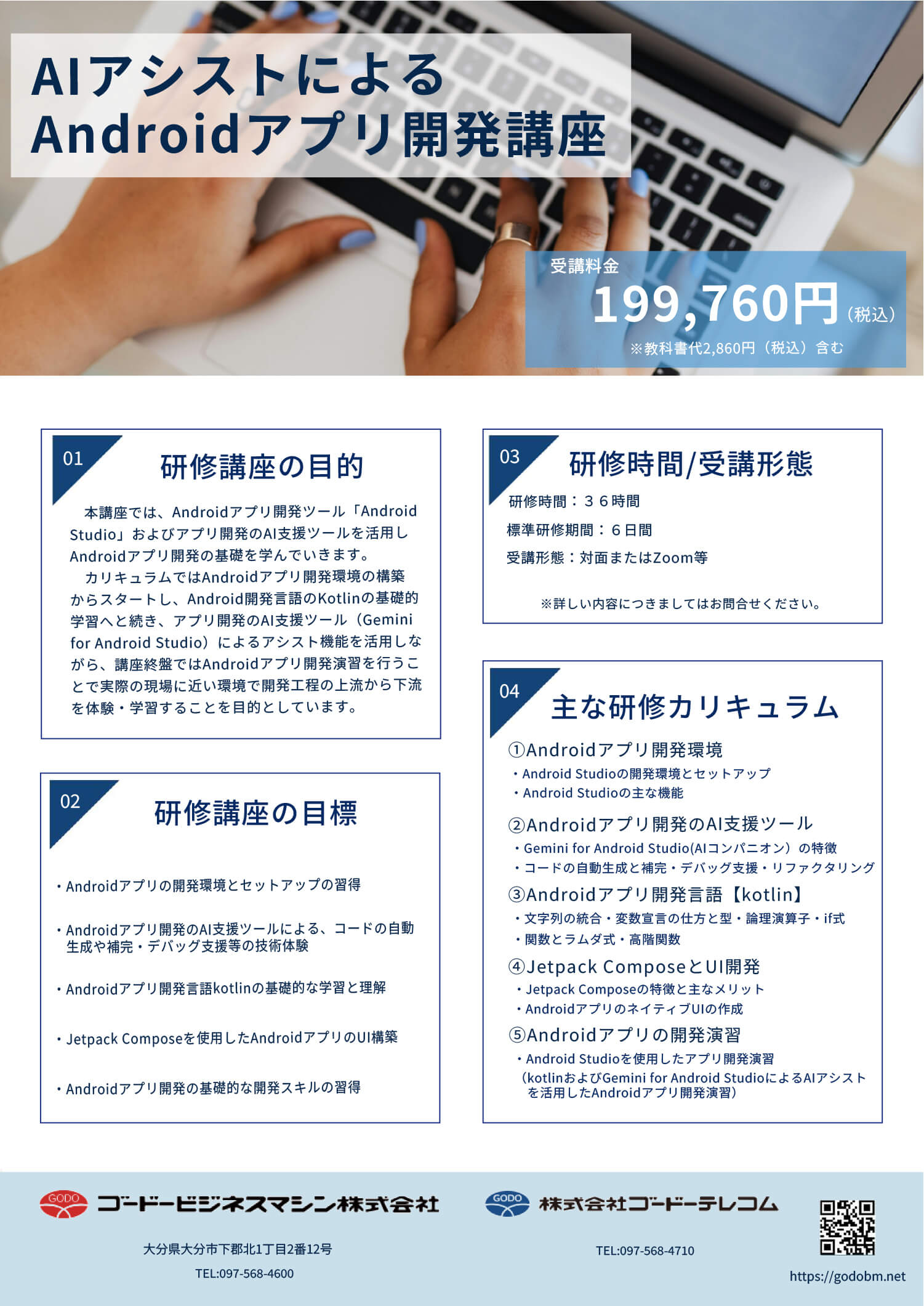 AIアシストによる
Androidアプリ開発講座

受講料金
199,760円（税込）
※教科書代2,860円（税込）含む

01
研修講座の目的

本講座では、Androidアプリ開発ツール「Android Studio」およびアプリ開発のAI支援ツールを活用しAndroidアプリ開発の基礎を学んでいきます。
カリキュラムではAndroidアプリ開発環境の構築からスタートし、Android開発言語のKotlinの基礎的学習へと続き、アプリ開発のAI支援ツール（Gemini for Android Studio）によるアシスト機能を活用しながら、講座終盤ではAndroidアプリ開発演習を行うことで実際の現場に近い環境で開発工程の上流から下流を体験・学習することを目的としています。

02
研修講座の目標

・Androidアプリの開発環境とセットアップの習得

・Androidアプリ開発のAI支援ツールによる、コードの自動生成や補完・デバッグ支援等の技術体験

・Androidアプリ開発言語kotlinの基礎的な学習と理解

・Jetpack Composeを使用したAndroidアプリのUI構築

・Androidアプリ開発の基礎的な開発スキルの習得

03
研修時間/受講形態

研修時間：３６時間
標準研修期間：６日間
受講形態：対面またはZoom等

※詳しい内容につきましてはお問合せください。

04
主な研修カリキュラム

①Androidアプリ開発環境
・Android Studioの開発環境とセットアップ
・Android Studioの主な機能

②Androidアプリ開発のAI支援ツール
・Gemini for Android Studio(AIコンパニオン）の特徴
・コードの自動生成と補完・デバッグ支援・リファクタリング

③Androidアプリ開発言語【kotlin】
・文字列の統合・変数宣言の仕方と型・論理演算子・if式
・関数とラムダ式・高階関数

④Jetpack ComposeとUI開発
・Jetpack Composeの特徴と主なメリット
・AndroidアプリのネイティブUIの作成

⑤Androidアプリの開発演習
・Android Studioを使用したアプリ開発演習
（kotlinおよびGemini for Android StudioによるAIアシストを活用したAndroidアプリ開発演習）

GODO
ゴードービジネスマシン株式会社
大分県大分市下郡北1丁目2番12号
TEL:097-568-4600

GODO
株式会社ゴードーテレコム
TEL:097-568-4710

https://godobm.net